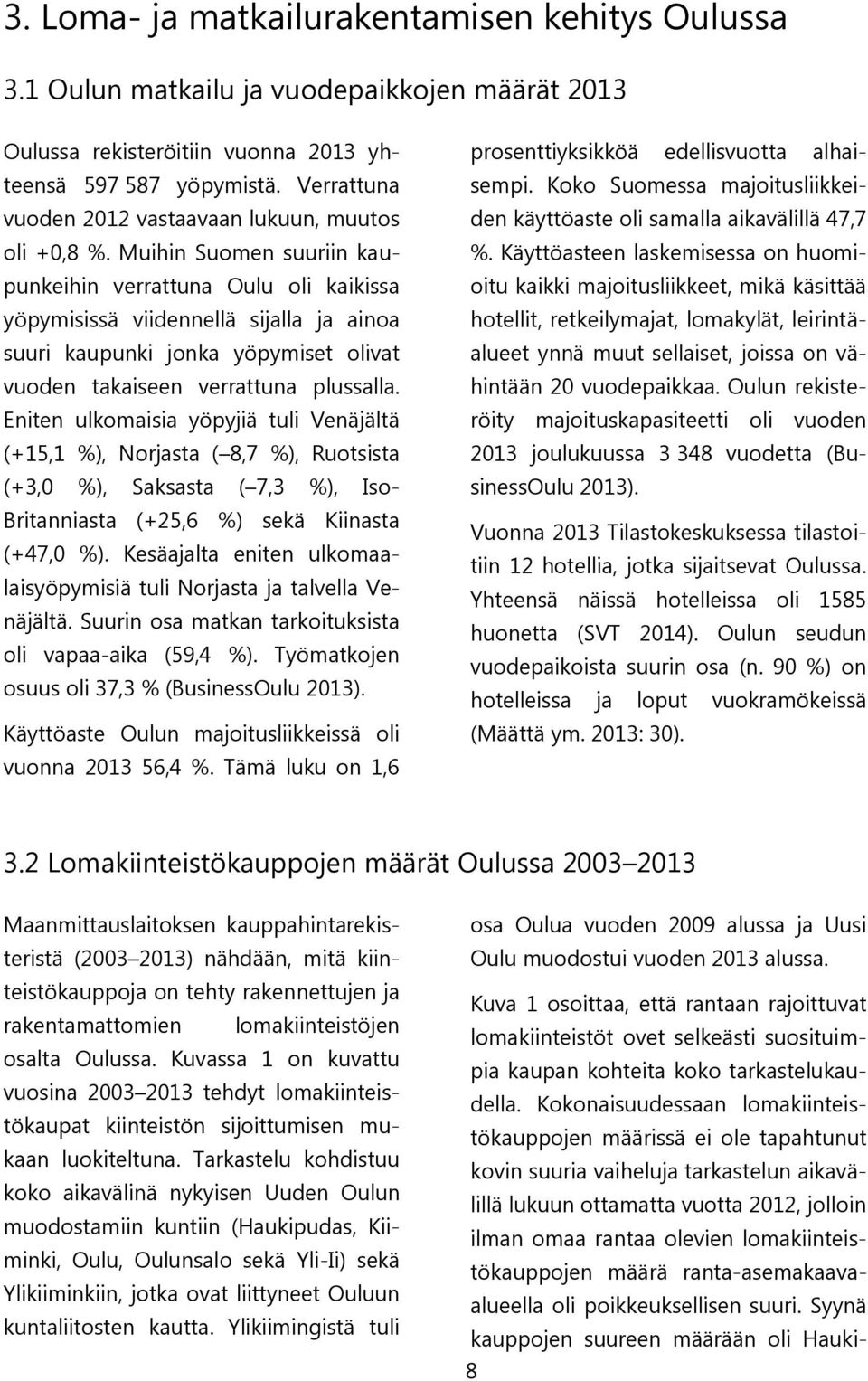 3. Loma- ja matkailurakentamisen kehitys Oulussa

3.1 Oulun matkailu ja vuodepaikkojen määrät 2013

Oulussa rekisteröitiin vuonna 2013 yhteensä 597 587 yöpymistä. Verrattuna vuoden 2012 vastaavaan lukuun, muutos oli +0,8 %. Muihin Suomen suuriin kaupunkeihin verrattuna Oulu oli kaikissa yöpymisissä viidennellä sijalla ja ainoa suuri kaupunki jonka yöpymiset olivat vuoden takaiseen verrattuna plussalla. Eniten ulkomaisia yöpyjiä tuli Venäjältä (+15,1 %), Norjasta ( 8,7 %), Ruotsista (+3,0 %), Saksasta ( 7,3 %), Iso-Britanniasta (+25,6 %) sekä Kiinasta (+47,0 %). Kesäajalta eniten ulkomaalaisyöpymisiä tuli Norjasta ja talvella Venäjältä. Suurin osa matkan tarkoituksista oli vapaa-aika (59,4 %). Työmatkojen osuus oli 37,3 % (BusinessOulu 2013).

Käyttöaste Oulun majoitusliikkeissä oli vuonna 2013 56,4 %. Tämä luku on 1,6 prosenttiyksikköä edellisvuotta alhaisempi. Koko Suomessa majoitusliikkeiden käyttöaste oli samalla aikavälillä 47,7 %. Käyttöasteen laskemisessa on huomioitu kaikki majoitusliikkeet, mikä käsittää hotellit, retkeilymajat, lomakylät, leirintäalueet ynnä muut sellaiset, joissa on vähintään 20 vuodepaikkaa. Oulun rekisteröity majoituskapasiteetti oli vuoden 2013 joulukuussa 3 348 vuodetta (BusinessOulu 2013).

Vuonna 2013 Tilastokeskuksessa tilastoitiin 12 hotellia, jotka sijaitsevat Oulussa. Yhteensä näissä hotelleissa oli 1585 huonetta (SVT 2014). Oulun seudun vuodepaikoista suurin osa (n. 90 %) on hotelleissa ja loput vuokramökeissä (Määttä ym. 2013: 30).

3.2 Lomakiinteistökauppojen määrät Oulussa 2003 2013

Maanmittauslaitoksen kauppahintarekisteristä (2003 2013) nähdään, mitä kiinteistökauppoja on tehty rakennettujen ja rakentamattomien lomakiinteistöjen osalta Oulussa. Kuvassa 1 on kuvattu vuosina 2003 2013 tehdyt lomakiinteistökaupat kiinteistön sijoittumisen mukaan luokiteltuna. Tarkastelu kohdistuu koko aikavälinä nykyisen Uuden Oulun muodostamiin kuntiin (Haukipudas, Kiiminki, Oulu, Oulunsalo sekä Yli-Ii) sekä Ylikiiminkiin, jotka ovat liittyneet Ouluun kuntaliitosten kautta. Ylikiimingistä tuli osa Oulua vuoden 2009 alussa ja Uusi Oulu muodostui vuoden 2013 alussa.

Kuva 1 osoittaa, että rantaan rajoittuvat lomakiinteistöt ovet selkeästi suosituimpia kaupan kohteita koko tarkastelukaudella. Kokonaisuudessaan lomakiinteistökauppojen määrissä ei ole tapahtunut kovin suuria vaiheluja tarkastelun aikavälillä lukuun ottamatta vuotta 2012, jolloin ilman omaa rantaa olevien lomakiinteistökauppojen määrä ranta-asemakaava-alueella oli poikkeuksellisen suuri. Syynä kauppojen suureen määrään oli Hauki-

8